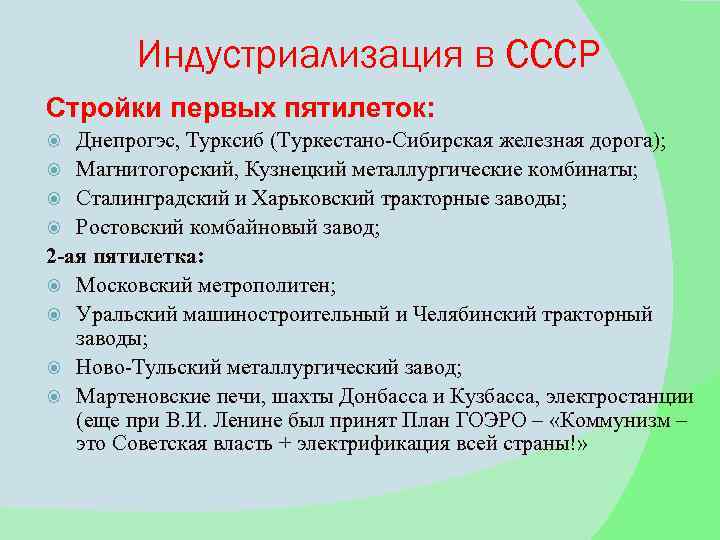 Индустриализация в СССР

Стройки первых пятилеток:

Днепрогэс, Турксиб (Туркестано-Сибирская железная дорога);

Магнитогорский, Кузнецкий металлургические комбинаты;

Сталинградский и Харьковский тракторные заводы;

Ростовский комбайновый завод;

2-ая пятилетка:

Московский метрополитен;

Уральский машиностроительный и Челябинский тракторный заводы;

Ново-Тульский металлургический завод;

Мартеновские печи, шахты Донбасса и Кузбасса, электростанции (еще при В.И. Ленине был принят План ГОЭРО – «Коммунизм – это Советская власть + электрификация всей страны!»